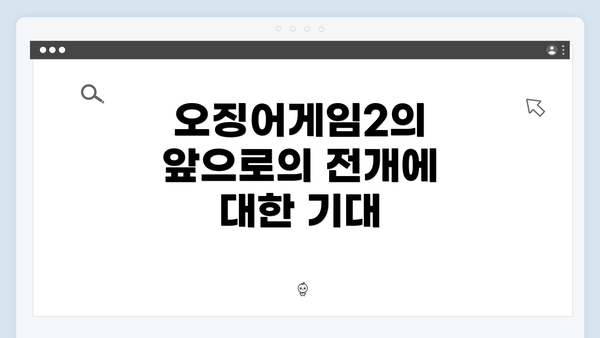 오징어게임2의 앞으로의 전개에 대한 기대